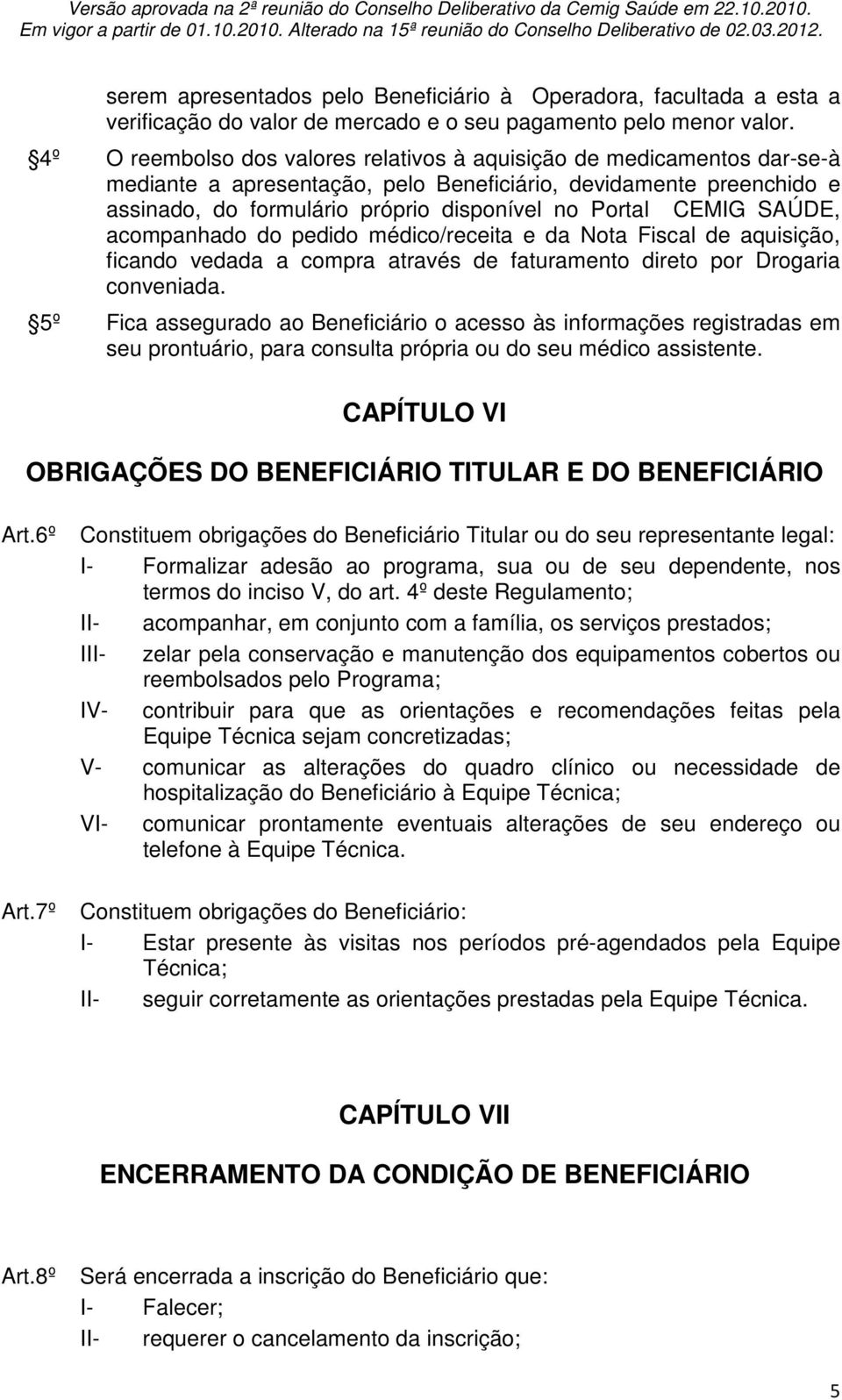 Versão aprovada na 2ª reunião do Conselho Deliberativo da Cemig Saúde em 22.10.2010. Em vigor a partir de 01.10.2010. Alterado na 15ª reunião do Conselho Deliberativo de 02.03.2012.

serem apresentados pelo Beneficiário à Operadora, facultada a esta a verificação do valor de mercado e o seu pagamento pelo menor valor.

4º O reembolso dos valores relativos à aquisição de medicamentos dar-se-à mediante a apresentação, pelo Beneficiário, devidamente preenchido e assinado, do formulário próprio disponível no Portal CEMIG SAÚDE, acompanhado do pedido médico/receita e da Nota Fiscal de aquisição, ficando vedada a compra através de faturamento direto por Drogaria conveniada.

5º Fica assegurado ao Beneficiário o acesso às informações registradas em seu prontuário, para consulta própria ou do seu médico assistente.

CAPÍTULO VI

OBRIGAÇÕES DO BENEFICIÁRIO TITULAR E DO BENEFICIÁRIO

Art.6º Constituem obrigações do Beneficiário Titular ou do seu representante legal:

I- Formalizar adesão ao programa, sua ou de seu dependente, nos termos do inciso V, do art. 4º deste Regulamento;

II- acompanhar, em conjunto com a família, os serviços prestados;

III- zelar pela conservação e manutenção dos equipamentos cobertos ou reembolsados pelo Programa;

IV- contribuir para que as orientações e recomendações feitas pela Equipe Técnica sejam concretizadas;

V- comunicar as alterações do quadro clínico ou necessidade de hospitalização do Beneficiário à Equipe Técnica;

VI- comunicar prontamente eventuais alterações de seu endereço ou telefone à Equipe Técnica.

Art.7º Constituem obrigações do Beneficiário:

I- Estar presente às visitas nos períodos pré-agendados pela Equipe Técnica;

II- seguir corretamente as orientações prestadas pela Equipe Técnica.

CAPÍTULO VII

ENCERRAMENTO DA CONDIÇÃO DE BENEFICIÁRIO

Art.8º Será encerrada a inscrição do Beneficiário que:

I- Falecer;

II- requerer o cancelamento da inscrição;

5